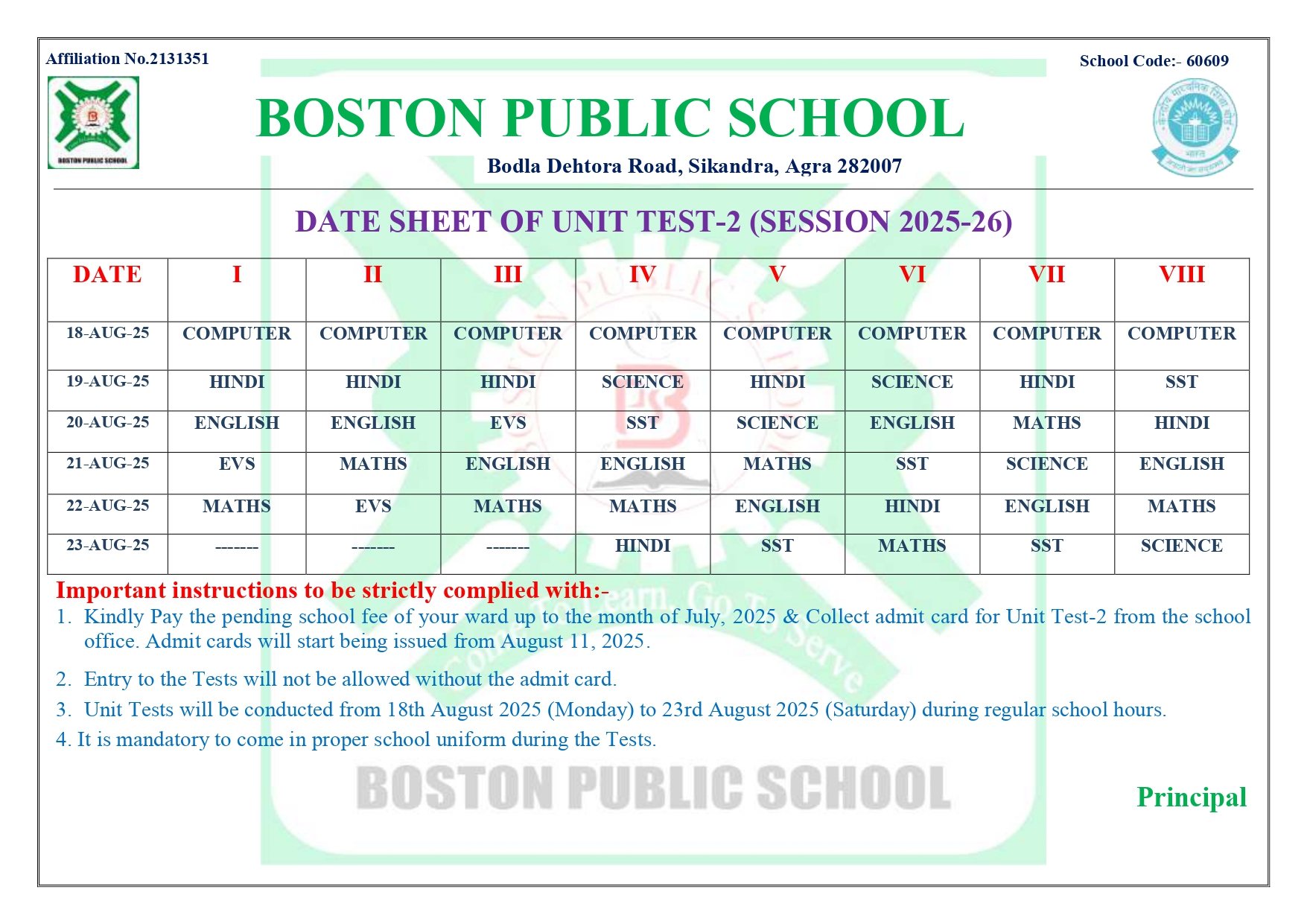 Affiliation No.2131351

School Code:- 60609

BOSTON PUBLIC SCHOOL

BOSTON PUBLIC SCHOOL

Bodla Dehtora Road, Sikandra, Agra 282007

DATE SHEET OF UNIT TEST-2 (SESSION 2025-26)

| DATE | I | II | III | IV | V | VI | VII | VIII |
|---|---|---|---|---|---|---|---|---|
| 18-AUG-25 | COMPUTER | COMPUTER | COMPUTER | COMPUTER | COMPUTER | COMPUTER | COMPUTER | COMPUTER |
| 19-AUG-25 | HINDI | HINDI | HINDI | SCIENCE | HINDI | SCIENCE | HINDI | SST |
| 20-AUG-25 | ENGLISH | ENGLISH | EVS | SST | SCIENCE | ENGLISH | MATHS | HINDI |
| 21-AUG-25 | EVS | MATHS | ENGLISH | ENGLISH | MATHS | SST | SCIENCE | ENGLISH |
| 22-AUG-25 | MATHS | EVS | MATHS | MATHS | ENGLISH | HINDI | ENGLISH | MATHS |
| 23-AUG-25 | ------- | ------- | ------- | HINDI | SST | MATHS | SST | SCIENCE |

Important instructions to be strictly complied with:-

1. Kindly Pay the pending school fee of your ward up to the month of July, 2025 & Collect admit card for Unit Test-2 from the school office. Admit cards will start being issued from August 11, 2025.

2. Entry to the Tests will not be allowed without the admit card.

3. Unit Tests will be conducted from 18th August 2025 (Monday) to 23rd August 2025 (Saturday) during regular school hours.

4. It is mandatory to come in proper school uniform during the Tests.

BOSTON PUBLIC SCHOOL

Principal